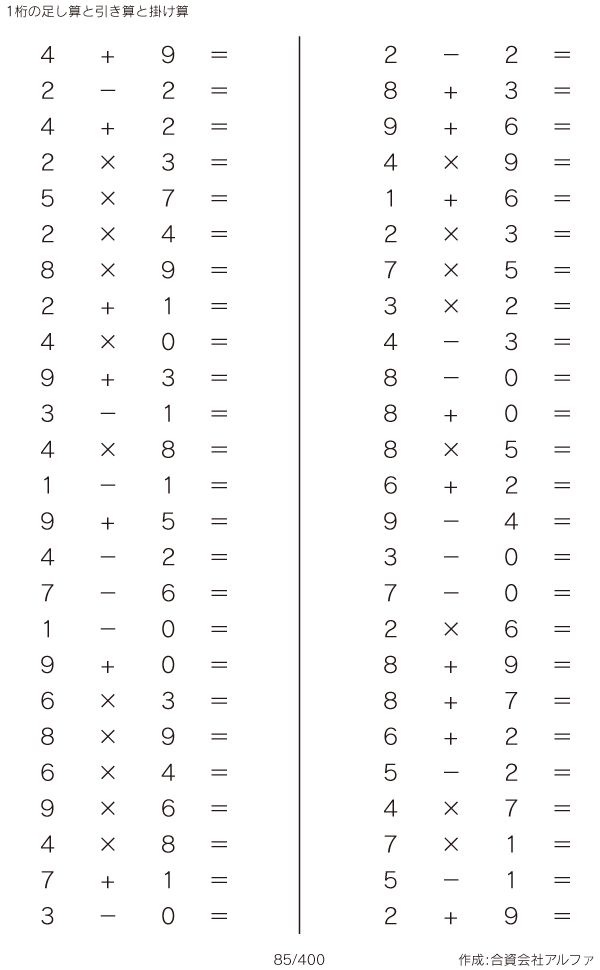 1桁の足し算と引き算と掛け算

$4 + 9 =$
$2 - 2 =$
$4 + 2 =$
$2 \times 3 =$
$5 \times 7 =$
$2 \times 4 =$
$8 \times 9 =$
$2 + 1 =$
$4 \times 0 =$
$9 + 3 =$
$3 - 1 =$
$4 \times 8 =$
$1 - 1 =$
$9 + 5 =$
$4 - 2 =$
$7 - 6 =$
$1 - 0 =$
$9 + 0 =$
$6 \times 3 =$
$8 \times 9 =$
$6 \times 4 =$
$9 \times 6 =$
$4 \times 8 =$
$7 + 1 =$
$3 - 0 =$

$2 - 2 =$
$8 + 3 =$
$9 + 6 =$
$4 \times 9 =$
$1 + 6 =$
$2 \times 3 =$
$7 \times 5 =$
$3 \times 2 =$
$4 - 3 =$
$8 - 0 =$
$8 + 0 =$
$8 \times 5 =$
$6 + 2 =$
$9 - 4 =$
$3 - 0 =$
$7 - 0 =$
$2 \times 6 =$
$8 + 9 =$
$8 + 7 =$
$6 + 2 =$
$5 - 2 =$
$4 \times 7 =$
$7 \times 1 =$
$5 - 1 =$
$2 + 9 =$

85/400

作成:合資会社アルファ